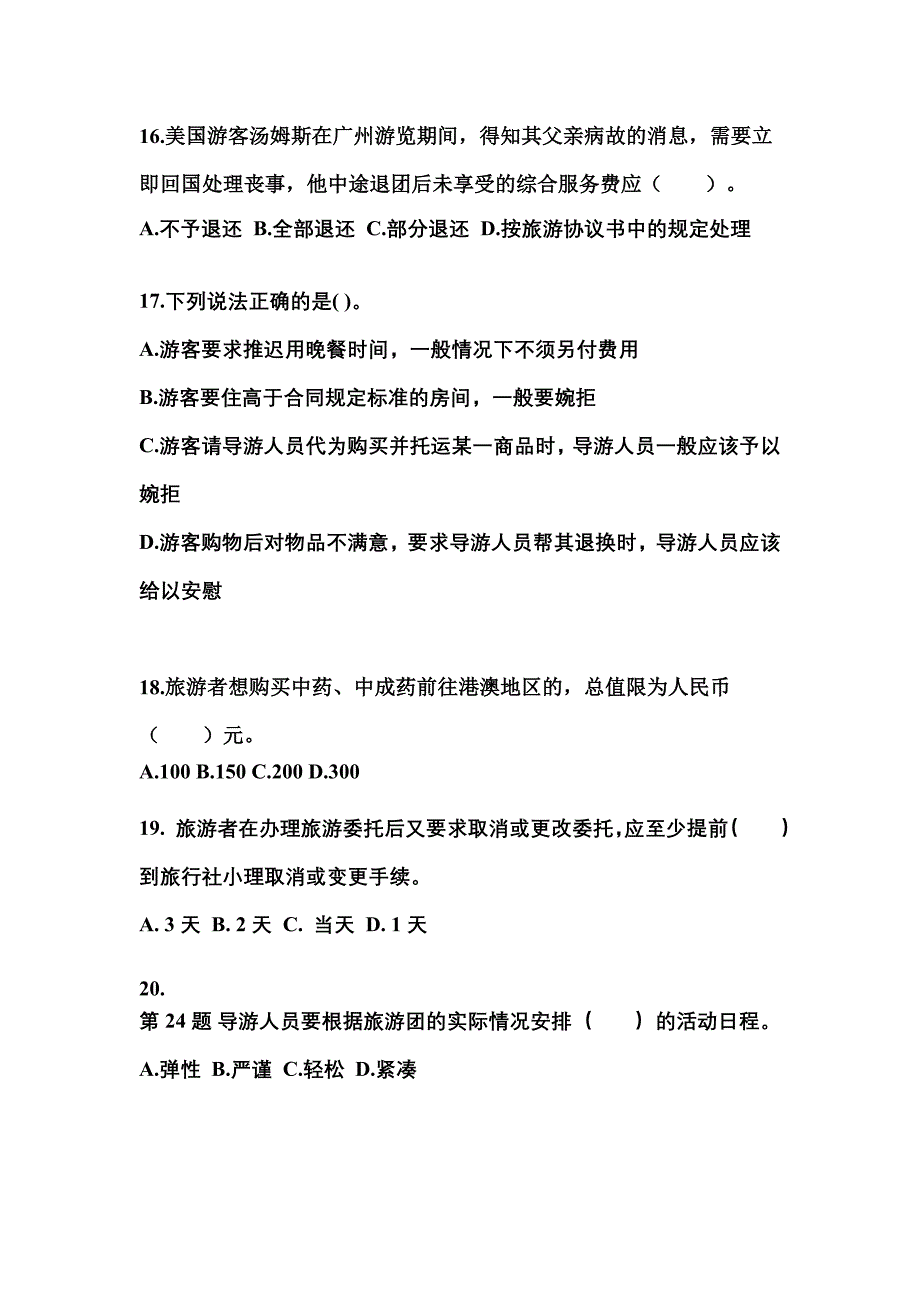 16.美国游客汤姆斯在广州游览期间，得知其父亲病故的消息，需要立即回国处理丧事，他中途退团后未享受的综合服务费应（　　）。

A.不予退还 B.全部退还 C.部分退还 D.按旅游协议书中的规定处理

17.下列说法正确的是( )。

A.游客要求推迟用晚餐时间，一般情况下不须另付费用

B.游客要住高于合同规定标准的房间，一般要婉拒

C.游客请导游人员代为购买并托运某一商品时，导游人员一般应该予以婉拒

D.游客购物后对物品不满意，要求导游人员帮其退换时，导游人员应该给以安慰

18.旅游者想购买中药、中成药前往港澳地区的，总值限为人民币（　　）元。

A.100 B.150 C.200 D.300

19. 旅游者在办理旅游委托后又要求取消或更改委托,应至少提前(　　)到旅行社小理取消或变更手续。

A. 3 天 B. 2 天 C. 当天 D. 1 天

20.

第 24 题 导游人员要根据旅游团的实际情况安排（　　）的活动日程。

A.弹性 B.严谨 C.轻松 D.紧凑